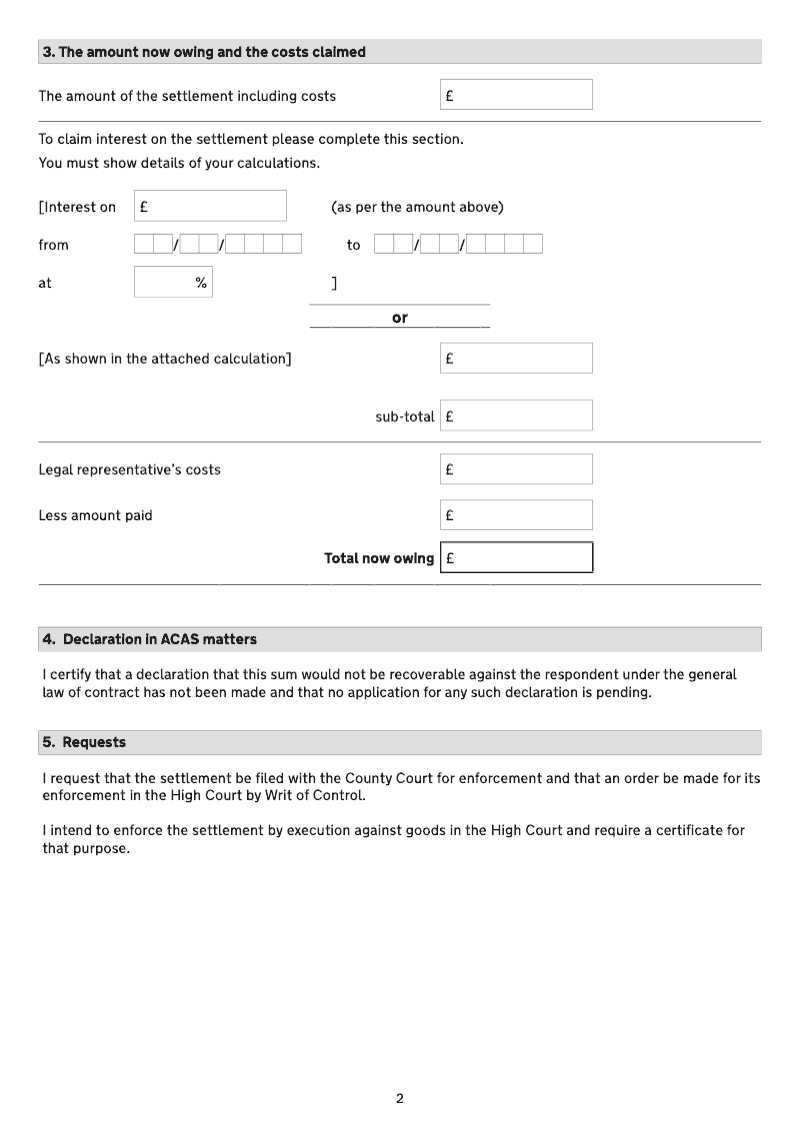 3. The amount now owing and the costs claimed

The amount of the settlement including costs £

To claim interest on the settlement please complete this section.
You must show details of your calculations.

[Interest on £ (as per the amount above)

from / / to / /

at % ]

or

[As shown in the attached calculation] £

sub-total £

Legal representative's costs £

Less amount paid £

Total now owing £

4. Declaration in ACAS matters

I certify that a declaration that this sum would not be recoverable against the respondent under the general law of contract has not been made and that no application for any such declaration is pending.

5. Requests

I request that the settlement be filed with the County Court for enforcement and that an order be made for its enforcement in the High Court by Writ of Control.

I intend to enforce the settlement by execution against goods in the High Court and require a certificate for that purpose.

2